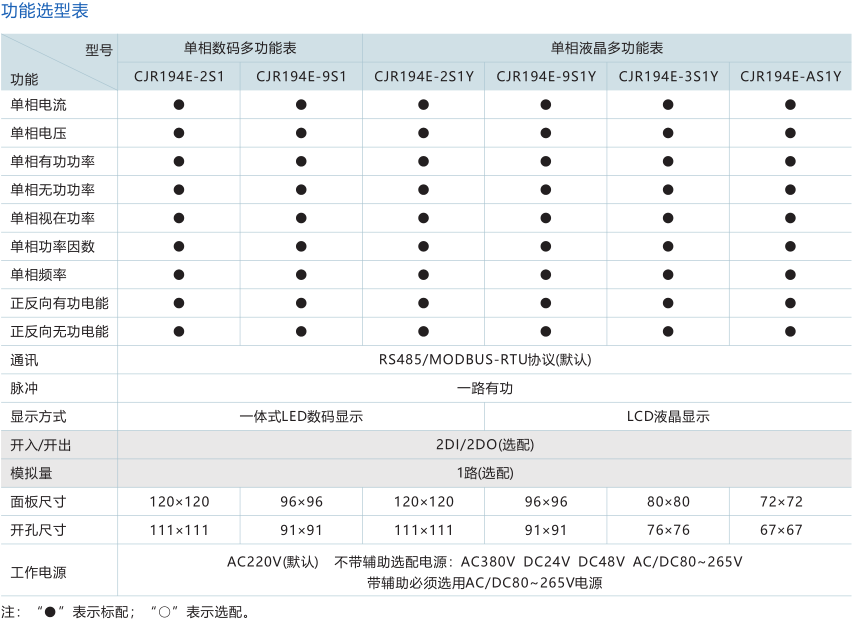 功能选型表

| 型号 功能 | 单相数码多功能表 |  | 单相液晶多功能表 |  |  |  |
|---|---|---|---|---|---|---|
|  | CJR194E-2S1 | CJR194E-9S1 | CJR194E-2S1Y | CJR194E-9S1Y | CJR194E-3S1Y | CJR194E-AS1Y |
| 单相电流 | ● | ● | ● | ● | ● | ● |
| 单相电压 | ● | ● | ● | ● | ● | ● |
| 单相有功功率 | ● | ● | ● | ● | ● | ● |
| 单相无功功率 | ● | ● | ● | ● | ● | ● |
| 单相视在功率 | ● | ● | ● | ● | ● | ● |
| 单相功率因数 | ● | ● | ● | ● | ● | ● |
| 单相频率 | ● | ● | ● | ● | ● | ● |
| 正反向有功电能 | ● | ● | ● | ● | ● | ● |
| 正反向无功电能 | ● | ● | ● | ● | ● | ● |
| 通讯 | RS485/MODBUS-RTU协议(默认) |  |  |  |  |  |
| 脉冲 | 一路有功 |  |  |  |  |  |
| 显示方式 | 一体式LED数码显示 |  |  | LCD液晶显示 |  |  |
| 开入/开出 | 2DI/2DO(选配) |  |  |  |  |  |
| 模拟量 | 1路(选配) |  |  |  |  |  |
| 面板尺寸 | 120×120 | 96×96 | 120×120 | 96×96 | 80×80 | 72×72 |
| 开孔尺寸 | 111×111 | 91×91 | 111×111 | 91×91 | 76×76 | 67×67 |
| 工作电源 | AC220V(默认) 不带辅助选配电源：AC380V DC24V DC48V AC/DC80~265V 带辅助必须选用AC/DC80~265V电源 |  |  |  |  |  |

注：“●”表示标配；“○”表示选配。